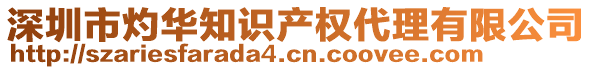 深圳市灼华知识产权代理有限公司
http://szariesfarada4.cn.coovee.com